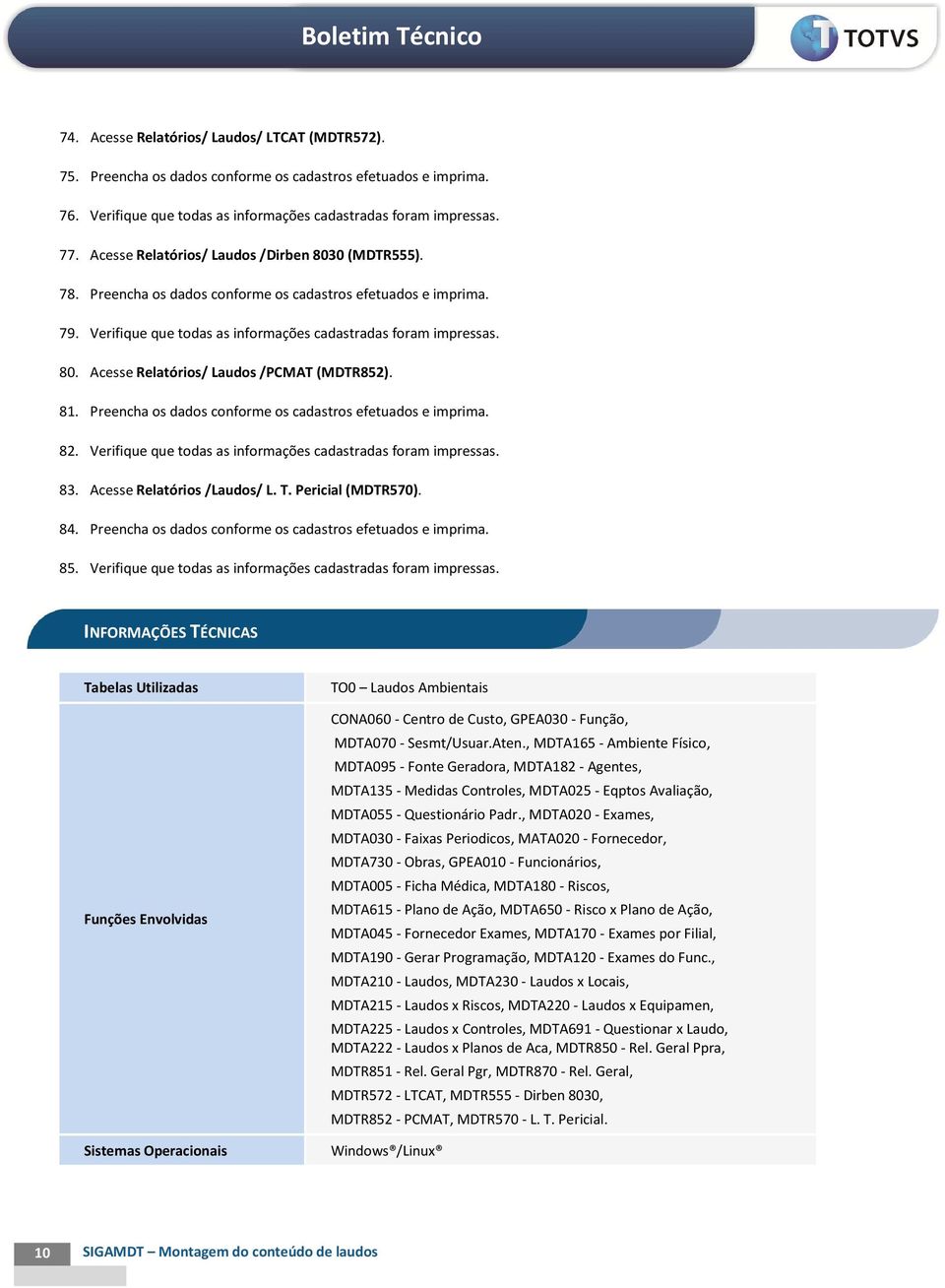 Boletim Técnico

TOTVS

74. Acesse Relatórios/ Laudos/ LTCAT (MDTR572).

75. Preencha os dados conforme os cadastros efetuados e imprima.

76. Verifique que todas as informações cadastradas foram impressas.

77. Acesse Relatórios/ Laudos /Dirben 8030 (MDTR555).

78. Preencha os dados conforme os cadastros efetuados e imprima.

79. Verifique que todas as informações cadastradas foram impressas.

80. Acesse Relatórios/ Laudos /PCMAT (MDTR852).

81. Preencha os dados conforme os cadastros efetuados e imprima.

82. Verifique que todas as informações cadastradas foram impressas.

83. Acesse Relatórios /Laudos/ L. T. Pericial (MDTR570).

84. Preencha os dados conforme os cadastros efetuados e imprima.

85. Verifique que todas as informações cadastradas foram impressas.

INFORMAÇÕES TÉCNICAS

| Tabelas Utilizadas | TO0 – Laudos Ambientais |
|---|---|
| Funções Envolvidas | CONA060 - Centro de Custo, GPEA030 - Função, MDTA070 - Sesmt/Usuar.Aten., MDTA165 - Ambiente Físico, MDTA095 - Fonte Geradora, MDTA182 - Agentes, MDTA135 - Medidas Controles, MDTA025 - Eqptos Avaliação, MDTA055 - Questionário Padr., MDTA020 - Exames, MDTA030 - Faixas Periodicos, MATA020 - Fornecedor, MDTA730 - Obras, GPEA010 - Funcionários, MDTA005 - Ficha Médica, MDTA180 - Riscos, MDTA615 - Plano de Ação, MDTA650 - Risco x Plano de Ação, MDTA045 - Fornecedor Exames, MDTA170 - Exames por Filial, MDTA190 - Gerar Programação, MDTA120 - Exames do Func., MDTA210 - Laudos, MDTA230 - Laudos x Locais, MDTA215 - Laudos x Riscos, MDTA220 - Laudos x Equipamen, MDTA225 - Laudos x Controles, MDTA691 - Questionar x Laudo, MDTA222 - Laudos x Planos de Aca, MDTR850 - Rel. Geral Ppra, MDTR851 - Rel. Geral Pgr, MDTR870 - Rel. Geral, MDTR572 - LTCAT, MDTR555 - Dirben 8030, MDTR852 - PCMAT, MDTR570 - L. T. Pericial. |
| Sistemas Operacionais | Windows®/Linux® |

10 SIGAMDT – Montagem do conteúdo de laudos